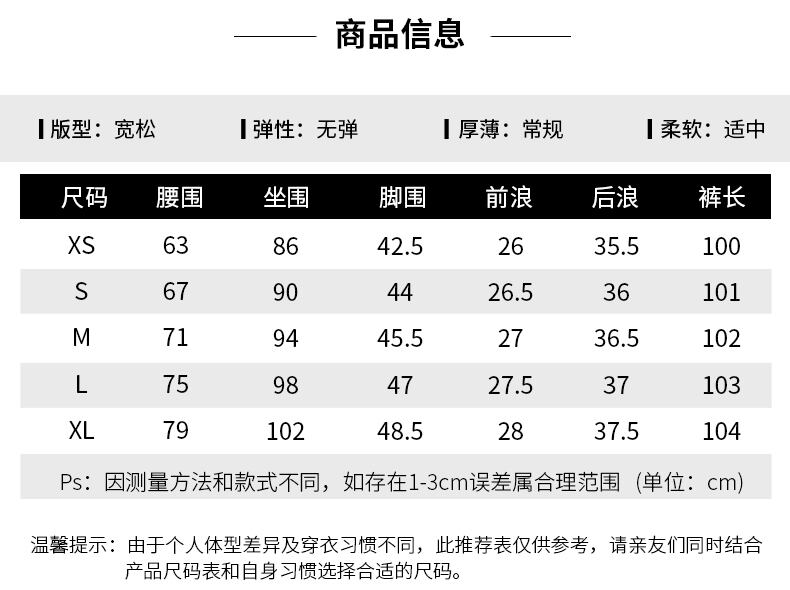 商品信息

版型：宽松 弹性：无弹 厚薄：常规 柔软：适中

| 尺码 | 腰围 | 坐围 | 脚围 | 前浪 | 后浪 | 裤长 |
|---|---|---|---|---|---|---|
| XS | 63 | 86 | 42.5 | 26 | 35.5 | 100 |
| S | 67 | 90 | 44 | 26.5 | 36 | 101 |
| M | 71 | 94 | 45.5 | 27 | 36.5 | 102 |
| L | 75 | 98 | 47 | 27.5 | 37 | 103 |
| XL | 79 | 102 | 48.5 | 28 | 37.5 | 104 |

Ps：因测量方法和款式不同，如存在1-3cm误差属合理范围（单位：cm）

温馨提示：由于个人体型差异及穿衣习惯不同，此推荐表仅供参考，请亲友们同时结合产品尺码表和自身习惯选择合适的尺码。